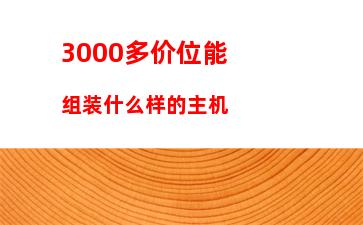 3000多价位能

组装什么样的主机